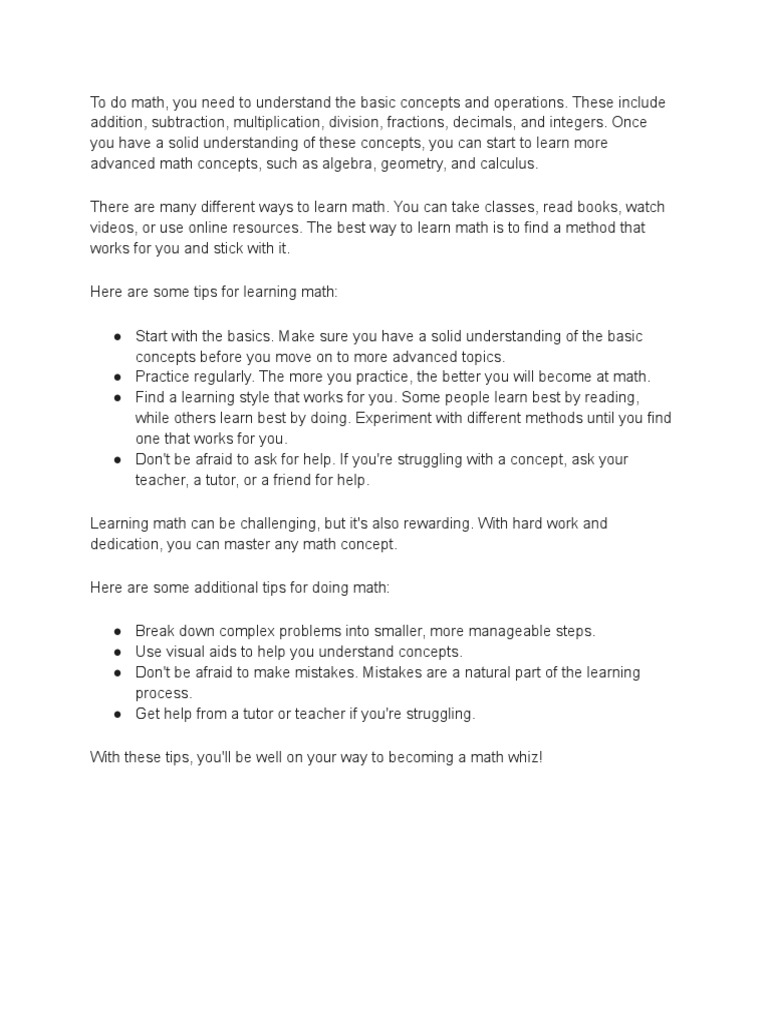 To do math, you need to understand the basic concepts and operations. These include addition, subtraction, multiplication, division, fractions, decimals, and integers. Once you have a solid understanding of these concepts, you can start to learn more advanced math concepts, such as algebra, geometry, and calculus.

There are many different ways to learn math. You can take classes, read books, watch videos, or use online resources. The best way to learn math is to find a method that works for you and stick with it.

Here are some tips for learning math:

● Start with the basics. Make sure you have a solid understanding of the basic concepts before you move on to more advanced topics.
● Practice regularly. The more you practice, the better you will become at math.
● Find a learning style that works for you. Some people learn best by reading, while others learn best by doing. Experiment with different methods until you find one that works for you.
● Don't be afraid to ask for help. If you're struggling with a concept, ask your teacher, a tutor, or a friend for help.

Learning math can be challenging, but it's also rewarding. With hard work and dedication, you can master any math concept.

Here are some additional tips for doing math:

● Break down complex problems into smaller, more manageable steps.
● Use visual aids to help you understand concepts.
● Don't be afraid to make mistakes. Mistakes are a natural part of the learning process.
● Get help from a tutor or teacher if you're struggling.

With these tips, you'll be well on your way to becoming a math whiz!